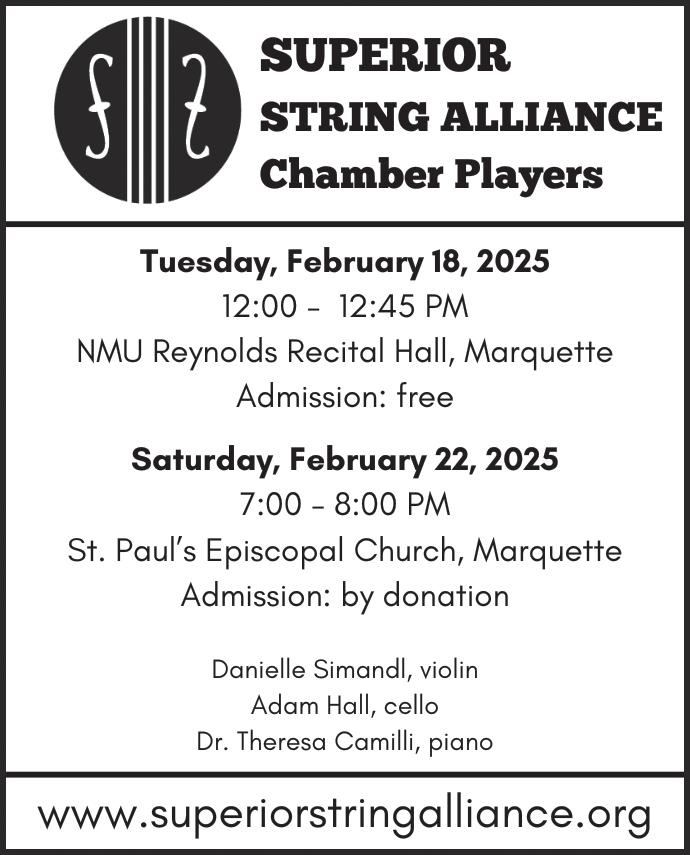 SUPERIOR
STRING ALLIANCE
Chamber Players

Tuesday, February 18, 2025
12:00 - 12:45 PM
NMU Reynolds Recital Hall, Marquette
Admission: free

Saturday, February 22, 2025
7:00 - 8:00 PM
St. Paul's Episcopal Church, Marquette
Admission: by donation

Danielle Simandl, violin
Adam Hall, cello
Dr. Theresa Camilli, piano

www.superiorstringalliance.org